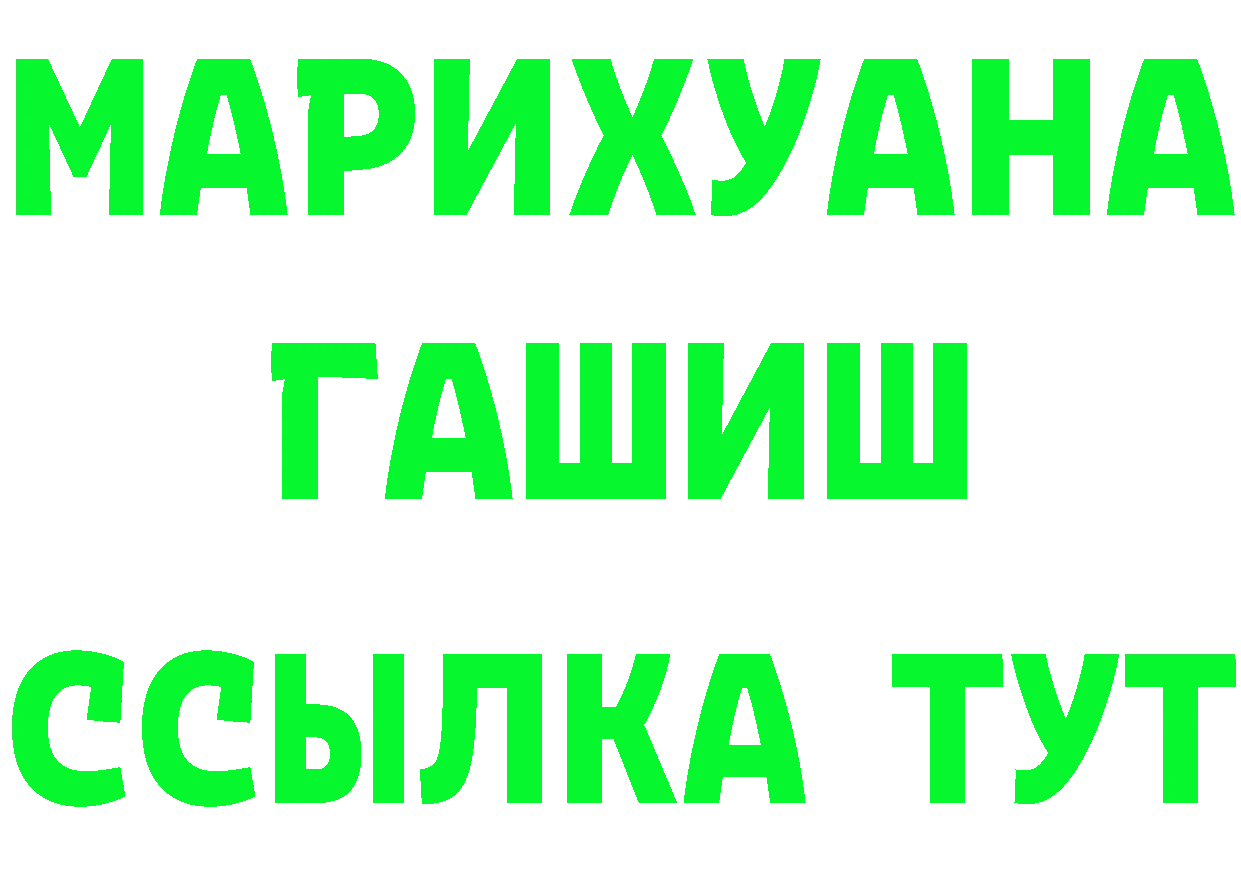 МАРИХУАНА
ГАШИШ
ССЫЛКА ТУТ